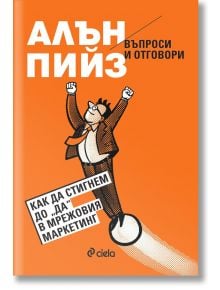 АЛЪН ПИЙЗ

ВЪПРОСИ И ОТГОВОРИ

КАК ДА СТИГНЕМ ДО „ДА" В МРЕЖОВИЯ МАРКЕТИНГ

ciela